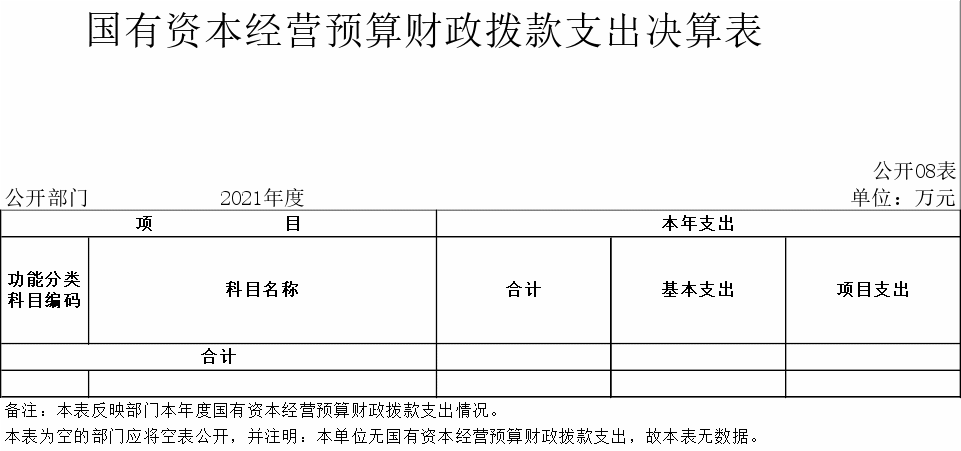 国有资本经营预算财政拨款支出决算表

公开08表

公开部门　　2021年度　　单位：万元

| 项　　目 | | 本年支出 | | |
|---|---|---|---|---|
| 功能分类科目编码 | 科目名称 | 合计 | 基本支出 | 项目支出 |
| 合计 | | | | |
| | | | | |

备注：本表反映部门本年度国有资本经营预算财政拨款支出情况。

本表为空的部门应将空表公开，并注明：本单位无国有资本经营预算财政拨款支出，故本表无数据。